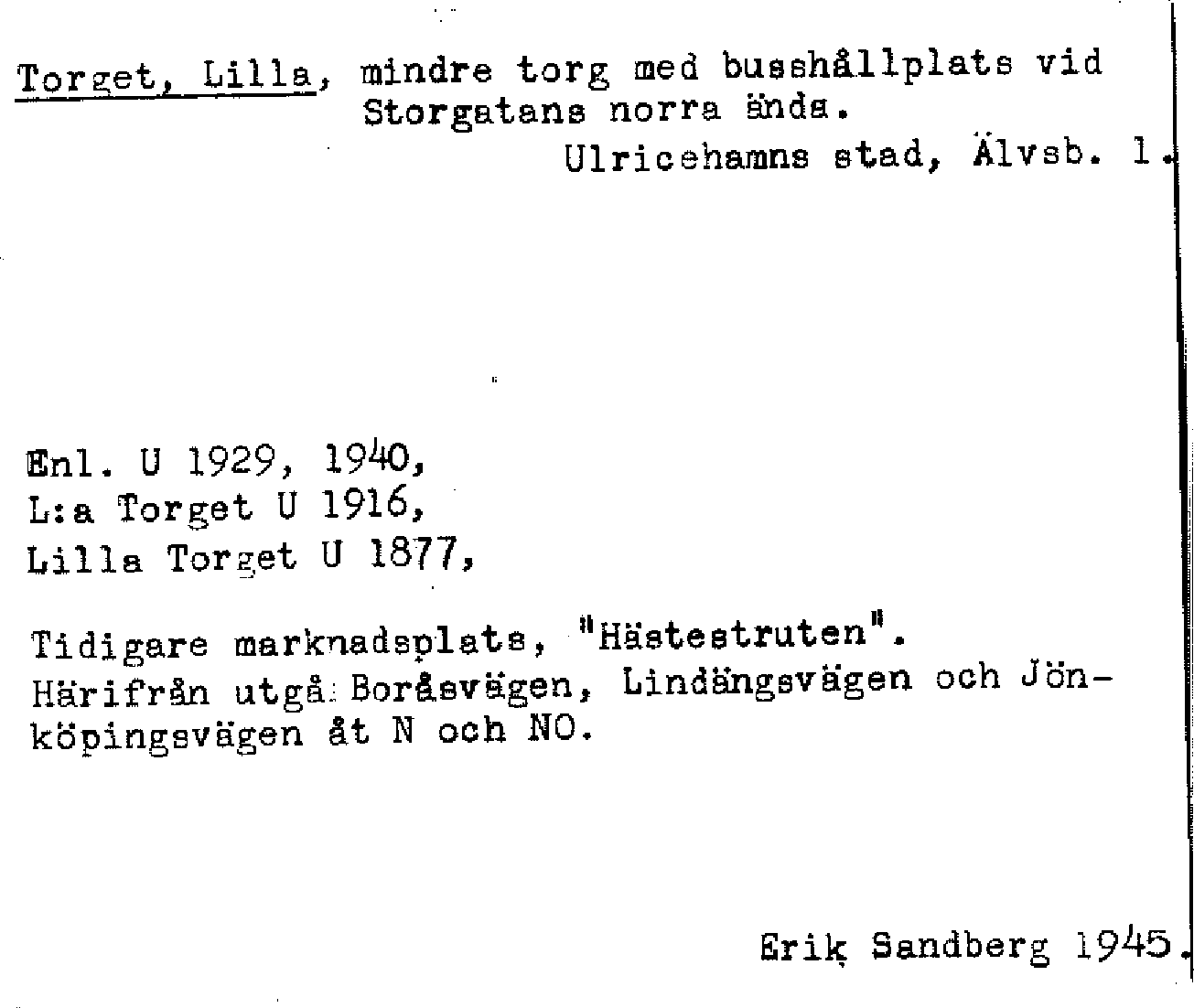 Torget, Lilla, mindre torg med busshållplats vid Storgatans norra ända.
Ulricehamns stad, Älvsb. l.

Enl. U 1929, 1940,
L:a Torget U 1916,
Lilla Torget U 1877,

Tidigare marknadsplats, "Hästestruten".
Härifrån utgå Boråsvägen, Lindängsvägen och Jönköpingsvägen åt N och NO.

Erik Sandberg 1945.